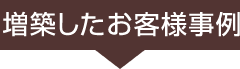 増築したお客様事例